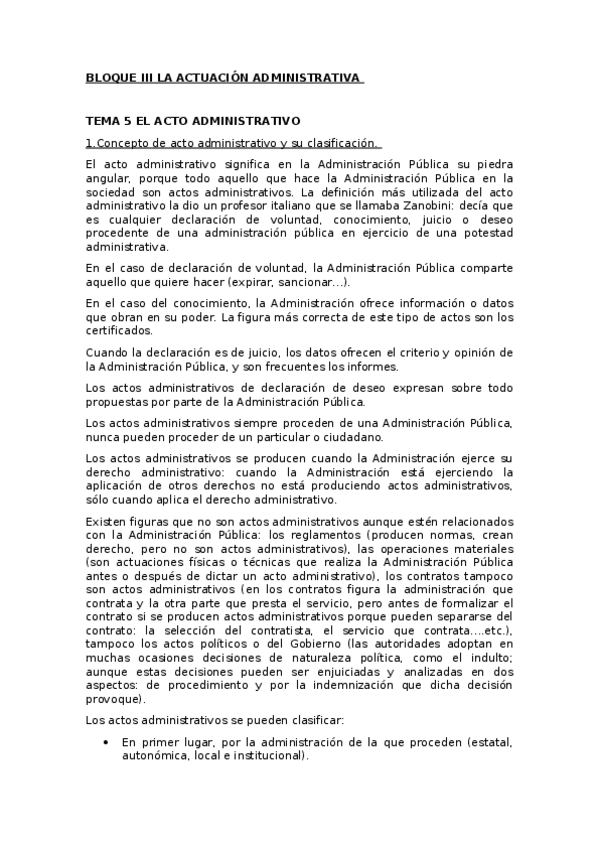 BLOQUE III LA ACTUACIÓN ADMINISTRATIVA

TEMA 5 EL ACTO ADMINISTRATIVO

1.Concepto de acto administrativo y su clasificación.

El acto administrativo significa en la Administración Pública su piedra angular, porque todo aquello que hace la Administración Pública en la sociedad son actos administrativos. La definición más utilizada del acto administrativo la dio un profesor italiano que se llamaba Zanobini: decía que es cualquier declaración de voluntad, conocimiento, juicio o deseo procedente de una administración pública en ejercicio de una potestad administrativa.

En el caso de declaración de voluntad, la Administración Pública comparte aquello que quiere hacer (expirar, sancionar...).

En el caso del conocimiento, la Administración ofrece información o datos que obran en su poder. La figura más correcta de este tipo de actos son los certificados.

Cuando la declaración es de juicio, los datos ofrecen el criterio y opinión de la Administración Pública, y son frecuentes los informes.

Los actos administrativos de declaración de deseo expresan sobre todo propuestas por parte de la Administración Pública.

Los actos administrativos siempre proceden de una Administración Pública, nunca pueden proceder de un particular o ciudadano.

Los actos administrativos se producen cuando la Administración ejerce su derecho administrativo: cuando la Administración está ejerciendo la aplicación de otros derechos no está produciendo actos administrativos, sólo cuando aplica el derecho administrativo.

Existen figuras que no son actos administrativos aunque estén relacionados con la Administración Pública: los reglamentos (producen normas, crean derecho, pero no son actos administrativos), las operaciones materiales (son actuaciones físicas o técnicas que realiza la Administración Pública antes o después de dictar un acto administrativo), los contratos tampoco son actos administrativos (en los contratos figura la administración que contrata y la otra parte que presta el servicio, pero antes de formalizar el contrato si se producen actos administrativos porque pueden separarse del contrato: la selección del contratista, el servicio que contrata....etc.), tampoco los actos políticos o del Gobierno (las autoridades adoptan en muchas ocasiones decisiones de naturaleza política, como el indulto; aunque estas decisiones pueden ser enjuiciadas y analizadas en dos aspectos: de procedimiento y por la indemnización que dicha decisión provoque).

Los actos administrativos se pueden clasificar:

• En primer lugar, por la administración de la que proceden (estatal, autonómica, local e institucional).